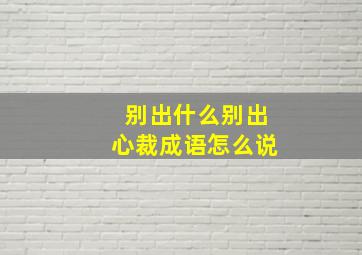 别出什么别出心裁成语怎么说